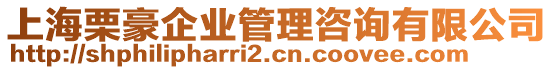 上海栗豪企业管理咨询有限公司
http://shphilipharri2.cn.coovee.com